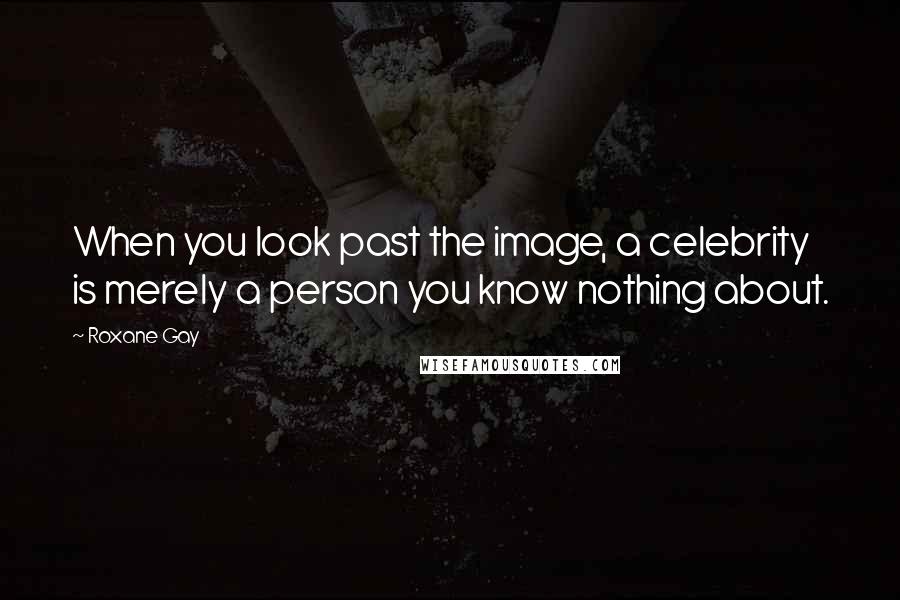 When you look past the image, a celebrity is merely a person you know nothing about.

~ Roxane Gay

WISEFAMOUSQUOTES.COM